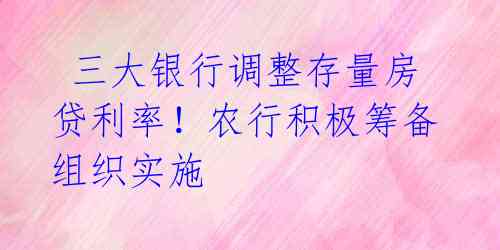 三大银行调整存量房贷利率！农行积极筹备组织实施